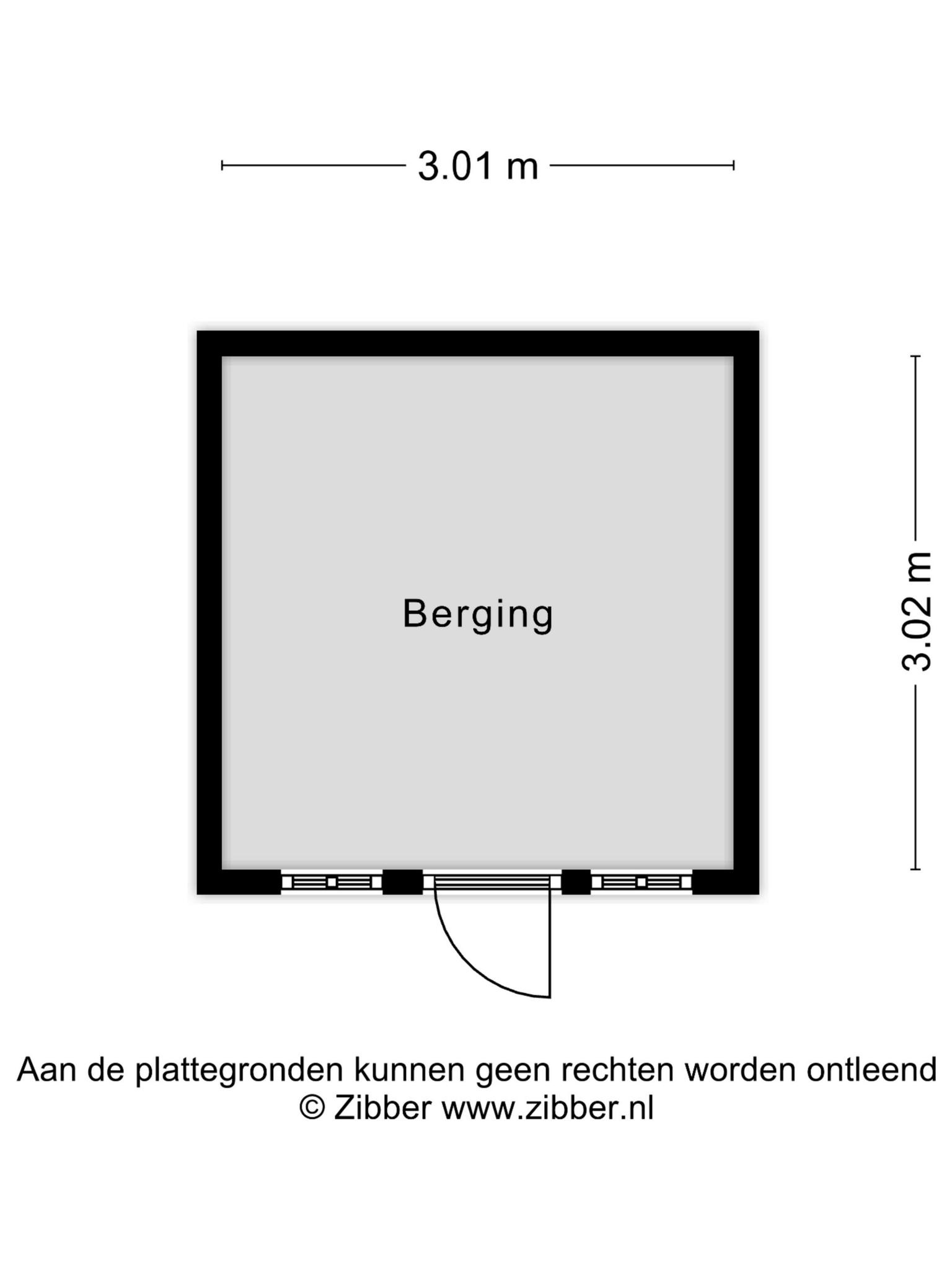 3.01 m

Berging

3.02 m

Aan de plattegronden kunnen geen rechten worden ontleend
© Zibber www.zibber.nl